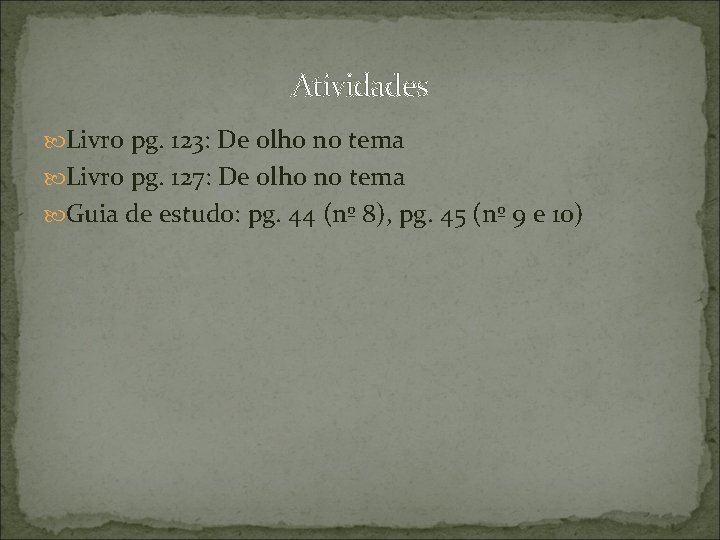 Atividades

Livro pg. 123: De olho no tema

Livro pg. 127: De olho no tema

Guia de estudo: pg. 44 (nº 8), pg. 45 (nº 9 e 10)